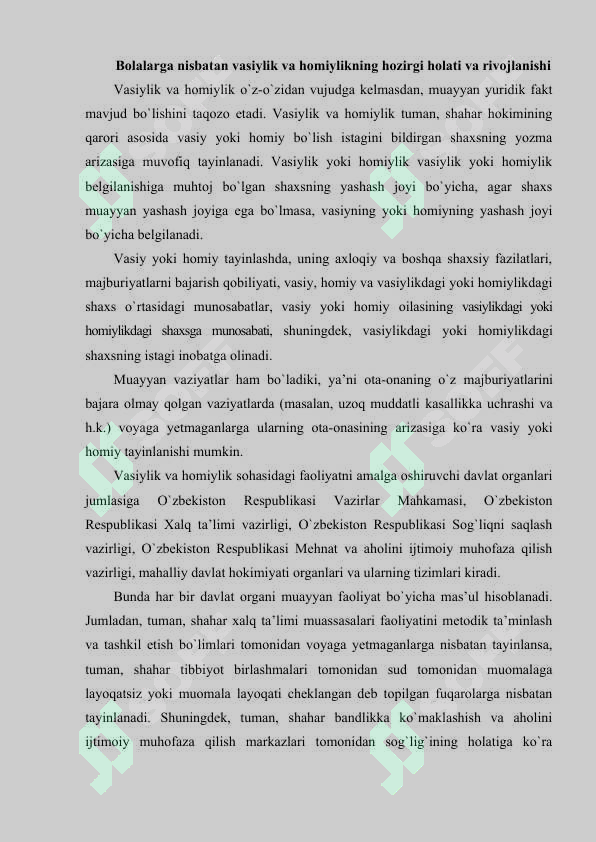 Bolalarga nisbatan vasiylik va homiylikning hozirgi holati va rivojlanishi

Vasiylik va homiylik o`z-o`zidan vujudga kelmasdan, muayyan yuridik fakt mavjud bo`lishini taqozo etadi. Vasiylik va homiylik tuman, shahar hokimining qarori asosida vasiy yoki homiy bo`lish istagini bildirgan shaxsning yozma arizasiga muvofiq tayinlanadi. Vasiylik yoki homiylik vasiylik yoki homiylik belgilanishiga muhtoj bo`lgan shaxsning yashash joyi bo`yicha, agar shaxs muayyan yashash joyiga ega bo`lmasa, vasiyning yoki homiyning yashash joyi bo`yicha belgilanadi.

Vasiy yoki homiy tayinlashda, uning axloqiy va boshqa shaxsiy fazilatlari, majburiyatlarni bajarish qobiliyati, vasiy, homiy va vasiylikdagi yoki homiylikdagi shaxs o`rtasidagi munosabatlar, vasiy yoki homiy oilasining vasiylikdagi yoki homiylikdagi shaxsga munosabati, shuningdek, vasiylikdagi yoki homiylikdagi shaxsning istagi inobatga olinadi.

Muayyan vaziyatlar ham bo`ladiki, ya'ni ota-onaning o`z majburiyatlarini bajara olmay qolgan vaziyatlarda (masalan, uzoq muddatli kasallikka uchrashi va h.k.) voyaga yetmaganlarga ularning ota-onasining arizasiga ko'ra vasiy yoki homiy tayinlanishi mumkin.

Vasiylik va homiylik sohasidagi faoliyatni amalga oshiruvchi davlat organlari jumlasiga O`zbekiston Respublikasi Vazirlar Mahkamasi, O`zbekiston Respublikasi Xalq ta'limi vazirligi, O`zbekiston Respublikasi Sog`liqni saqlash vazirligi, O`zbekiston Respublikasi Mehnat va aholini ijtimoiy muhofaza qilish vazirligi, mahalliy davlat hokimiyati organlari va ularning tizimlari kiradi.

Bunda har bir davlat organi muayyan faoliyat bo`yicha mas'ul hisoblanadi. Jumladan, tuman, shahar xalq ta'limi muassasalari faoliyatini metodik ta'minlash va tashkil etish bo`limlari tomonidan voyaga yetmaganlarga nisbatan tayinlansa, tuman, shahar tibbiyot birlashmalari tomonidan sud tomonidan muomalaga layoqatsiz yoki muomala layoqati cheklangan deb topilgan fuqarolarga nisbatan tayinlanadi. Shuningdek, tuman, shahar bandlikka ko`maklashish va aholini ijtimoiy muhofaza qilish markazlari tomonidan sog`lig`ining holatiga ko`ra